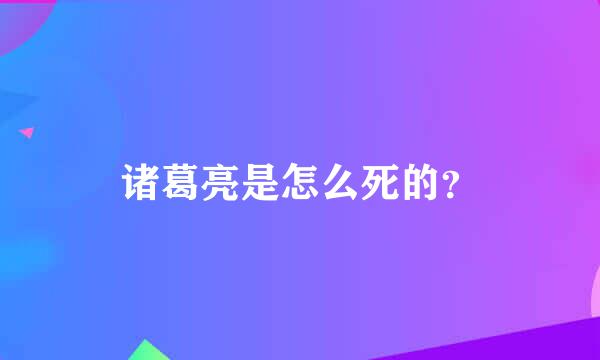 诸葛亮是怎么死的？